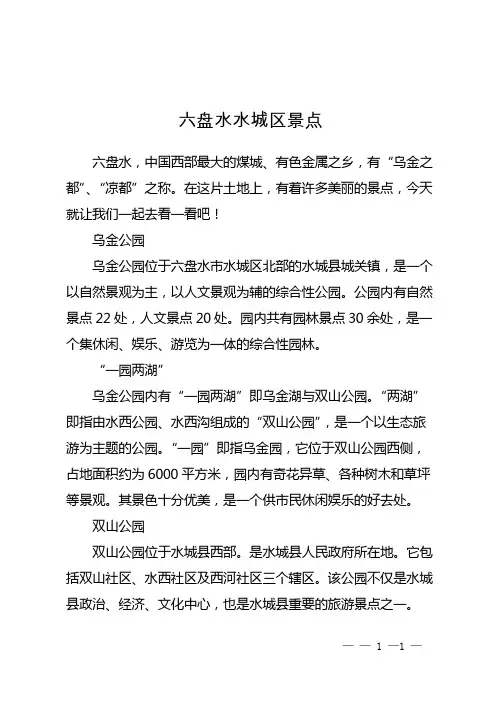 六盘水水城区景点

六盘水，中国西部最大的煤城、有色金属之乡，有“乌金之都”、“凉都”之称。在这片土地上，有着许多美丽的景点，今天就让我们一起去看一看吧！

乌金公园

乌金公园位于六盘水市水城区北部的水城县城关镇，是一个以自然景观为主，以人文景观为辅的综合性公园。公园内有自然景点 22 处，人文景点 20 处。园内共有园林景点 30 余处，是一个集休闲、娱乐、游览为一体的综合性园林。

“一园两湖”

乌金公园内有“一园两湖”即乌金湖与双山公园。“两湖”即指由水西公园、水西沟组成的“双山公园”，是一个以生态旅游为主题的公园。“一园”即指乌金园，它位于双山公园西侧，占地面积约为 6000 平方米，园内有奇花异草、各种树木和草坪等景观。其景色十分优美，是一个供市民休闲娱乐的好去处。

双山公园

双山公园位于水城县西部。是水城县人民政府所在地。它包括双山社区、水西社区及西河社区三个辖区。该公园不仅是水城县政治、经济、文化中心，也是水城县重要的旅游景点之一。

— — 1 —1 —